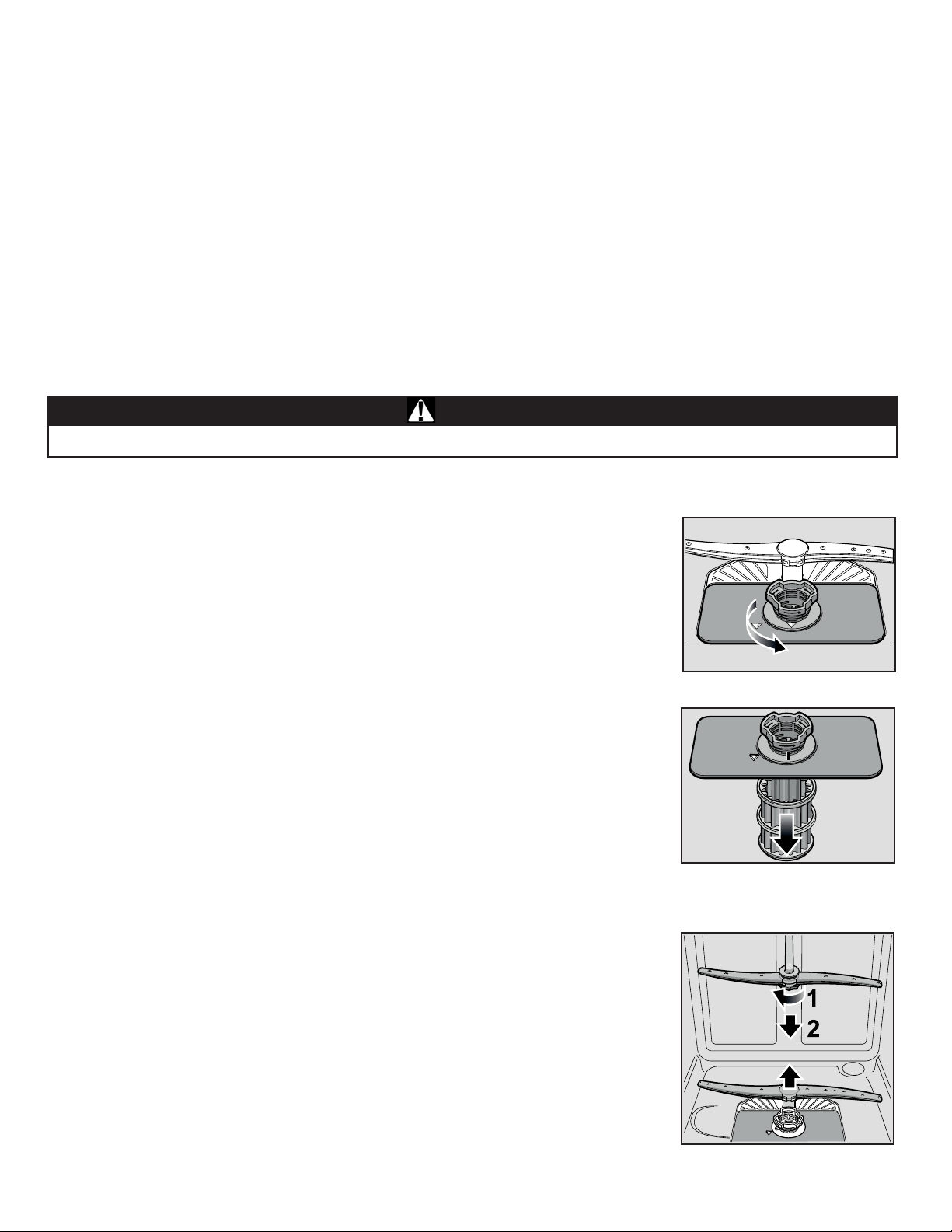 1
2